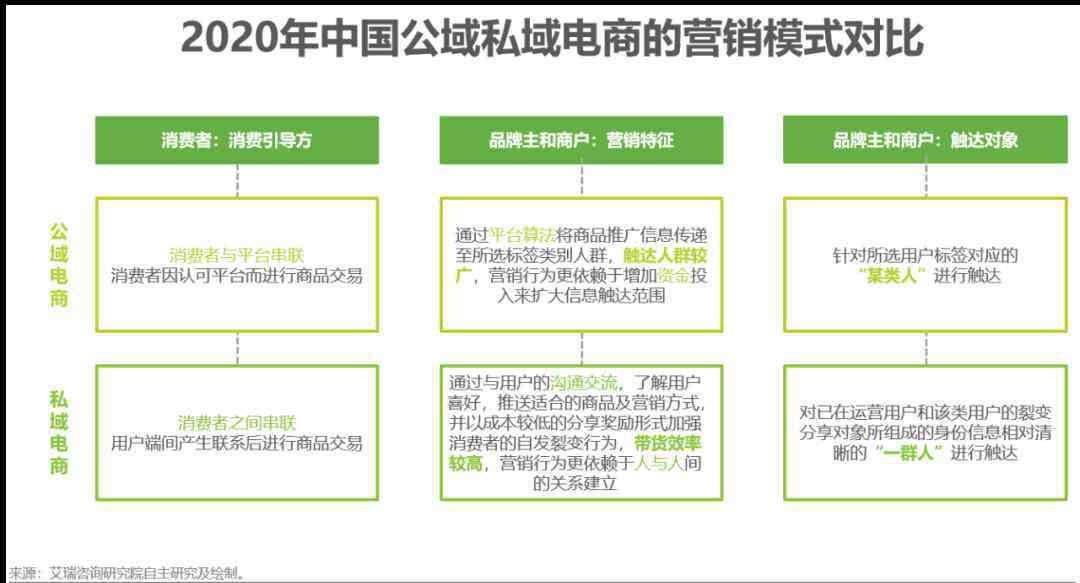 2020年中国公域私域电商的营销模式对比

| | 消费者：消费引导方 | 品牌主和商户：营销特征 | 品牌主和商户：触达对象 |
|---|---|---|---|
| 公域电商 | 消费者与平台串联 消费者因认可平台而进行商品交易 | 通过平台算法将商品推广信息传递至所选标签类别人群，触达人群较广，营销行为更依赖于增加资金投入来扩大信息触达范围 | 针对所选用户标签对应的“某类人”进行触达 |
| 私域电商 | 消费者之间串联 用户端间产生联系后进行商品交易 | 通过与用户的沟通交流，了解用户喜好，推送适合的商品及营销方式，并以成本较低的分享奖励形式加强消费者的自发裂变行为，带货效率较高，营销行为更依赖于人与人间的关系建立 | 对已在运营用户和该类用户的裂变分享对象所组成的身份信息相对清晰的“一群人”进行触达 |

来源：艾瑞咨询研究院自主研究及绘制。